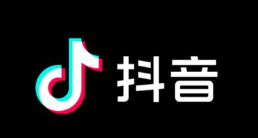 抖音